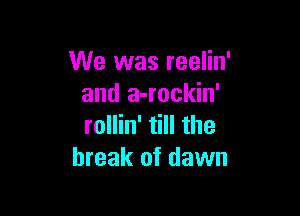 We was reelin'
and a-rockin'
rollin' till the
break of dawn